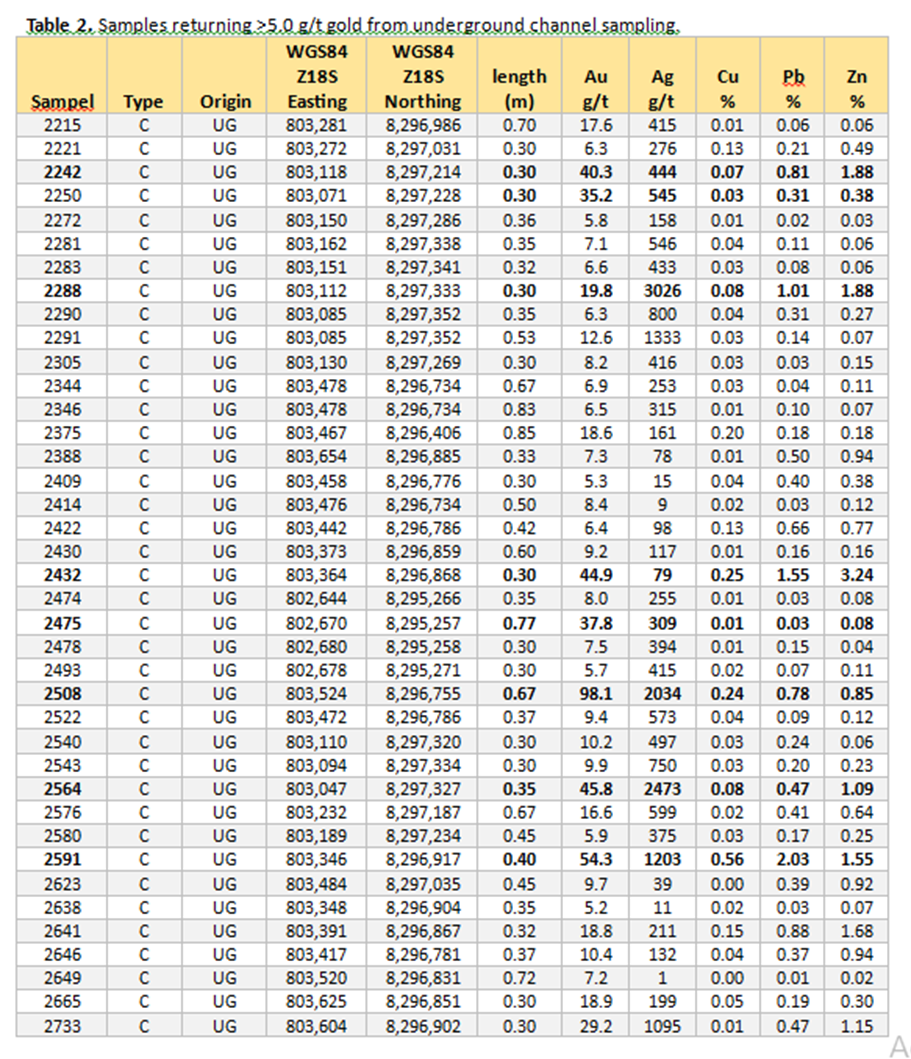 Table 2. Samples returning >5.0 g/t gold from underground channel sampling.

| Sampel | Type | Origin | WGS84 Z18S Easting | WGS84 Z18S Northing | length (m) | Au g/t | Ag g/t | Cu % | Pb % | Zn % |
|---|---|---|---|---|---|---|---|---|---|---|
| 2215 | C | UG | 803,281 | 8,296,986 | 0.70 | 17.6 | 415 | 0.01 | 0.06 | 0.06 |
| 2221 | C | UG | 803,272 | 8,297,031 | 0.30 | 6.3 | 276 | 0.13 | 0.21 | 0.49 |
| 2242 | C | UG | 803,118 | 8,297,214 | 0.30 | 40.3 | 444 | 0.07 | 0.81 | 1.88 |
| 2250 | C | UG | 803,071 | 8,297,228 | 0.30 | 35.2 | 545 | 0.03 | 0.31 | 0.38 |
| 2272 | C | UG | 803,150 | 8,297,286 | 0.36 | 5.8 | 158 | 0.01 | 0.02 | 0.03 |
| 2281 | C | UG | 803,162 | 8,297,338 | 0.35 | 7.1 | 546 | 0.04 | 0.11 | 0.06 |
| 2283 | C | UG | 803,151 | 8,297,341 | 0.32 | 6.6 | 433 | 0.03 | 0.08 | 0.06 |
| 2288 | C | UG | 803,112 | 8,297,333 | 0.30 | 19.8 | 3026 | 0.08 | 1.01 | 1.88 |
| 2290 | C | UG | 803,085 | 8,297,352 | 0.35 | 6.3 | 800 | 0.04 | 0.31 | 0.27 |
| 2291 | C | UG | 803,085 | 8,297,352 | 0.53 | 12.6 | 1333 | 0.03 | 0.14 | 0.07 |
| 2305 | C | UG | 803,130 | 8,297,269 | 0.30 | 8.2 | 416 | 0.03 | 0.03 | 0.15 |
| 2344 | C | UG | 803,478 | 8,296,734 | 0.67 | 6.9 | 253 | 0.03 | 0.04 | 0.11 |
| 2346 | C | UG | 803,478 | 8,296,734 | 0.83 | 6.5 | 315 | 0.01 | 0.10 | 0.07 |
| 2375 | C | UG | 803,467 | 8,296,406 | 0.85 | 18.6 | 161 | 0.20 | 0.18 | 0.18 |
| 2388 | C | UG | 803,654 | 8,296,885 | 0.33 | 7.3 | 78 | 0.01 | 0.50 | 0.94 |
| 2409 | C | UG | 803,458 | 8,296,776 | 0.30 | 5.3 | 15 | 0.04 | 0.40 | 0.38 |
| 2414 | C | UG | 803,476 | 8,296,734 | 0.50 | 8.4 | 9 | 0.02 | 0.03 | 0.12 |
| 2422 | C | UG | 803,442 | 8,296,786 | 0.42 | 6.4 | 98 | 0.13 | 0.66 | 0.77 |
| 2430 | C | UG | 803,373 | 8,296,859 | 0.60 | 9.2 | 117 | 0.01 | 0.16 | 0.16 |
| 2432 | C | UG | 803,364 | 8,296,868 | 0.30 | 44.9 | 79 | 0.25 | 1.55 | 3.24 |
| 2474 | C | UG | 802,644 | 8,295,266 | 0.35 | 8.0 | 255 | 0.01 | 0.03 | 0.08 |
| 2475 | C | UG | 802,670 | 8,295,257 | 0.77 | 37.8 | 309 | 0.01 | 0.03 | 0.08 |
| 2478 | C | UG | 802,680 | 8,295,258 | 0.30 | 7.5 | 394 | 0.01 | 0.15 | 0.04 |
| 2493 | C | UG | 802,678 | 8,295,271 | 0.30 | 5.7 | 415 | 0.02 | 0.07 | 0.11 |
| 2508 | C | UG | 803,524 | 8,296,755 | 0.67 | 98.1 | 2034 | 0.24 | 0.78 | 0.85 |
| 2522 | C | UG | 803,472 | 8,296,786 | 0.37 | 9.4 | 573 | 0.04 | 0.09 | 0.12 |
| 2540 | C | UG | 803,110 | 8,297,320 | 0.30 | 10.2 | 497 | 0.03 | 0.24 | 0.06 |
| 2543 | C | UG | 803,094 | 8,297,334 | 0.30 | 9.9 | 750 | 0.03 | 0.20 | 0.23 |
| 2564 | C | UG | 803,047 | 8,297,327 | 0.35 | 45.8 | 2473 | 0.08 | 0.47 | 1.09 |
| 2576 | C | UG | 803,232 | 8,297,187 | 0.67 | 16.6 | 599 | 0.02 | 0.41 | 0.64 |
| 2580 | C | UG | 803,189 | 8,297,234 | 0.45 | 5.9 | 375 | 0.03 | 0.17 | 0.25 |
| 2591 | C | UG | 803,346 | 8,296,917 | 0.40 | 54.3 | 1203 | 0.56 | 2.03 | 1.55 |
| 2623 | C | UG | 803,484 | 8,297,035 | 0.45 | 9.7 | 39 | 0.00 | 0.39 | 0.92 |
| 2638 | C | UG | 803,348 | 8,296,904 | 0.35 | 5.2 | 11 | 0.02 | 0.03 | 0.07 |
| 2641 | C | UG | 803,391 | 8,296,867 | 0.32 | 18.8 | 211 | 0.15 | 0.88 | 1.68 |
| 2646 | C | UG | 803,417 | 8,296,781 | 0.37 | 10.4 | 132 | 0.04 | 0.37 | 0.94 |
| 2649 | C | UG | 803,520 | 8,296,831 | 0.72 | 7.2 | 1 | 0.00 | 0.01 | 0.02 |
| 2665 | C | UG | 803,625 | 8,296,851 | 0.30 | 18.9 | 199 | 0.05 | 0.19 | 0.30 |
| 2733 | C | UG | 803,604 | 8,296,902 | 0.30 | 29.2 | 1095 | 0.01 | 0.47 | 1.15 |

A